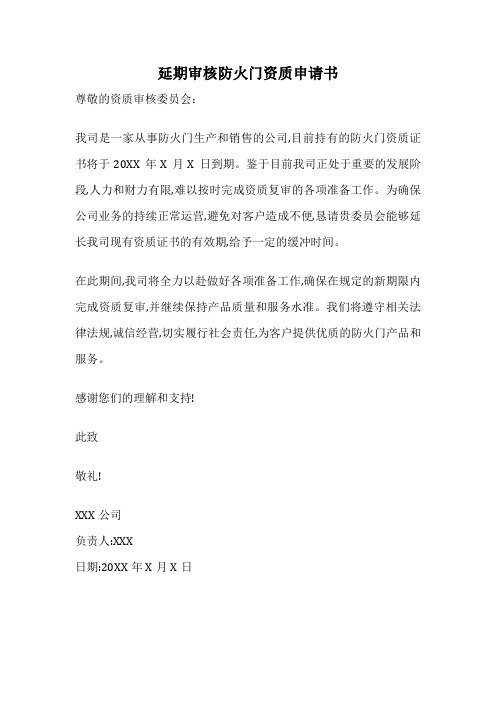 延期审核防火门资质申请书

尊敬的资质审核委员会:

我司是一家从事防火门生产和销售的公司,目前持有的防火门资质证书将于 20XX 年 X 月 X 日到期。鉴于目前我司正处于重要的发展阶段,人力和财力有限,难以按时完成资质复审的各项准备工作。为确保公司业务的持续正常运营,避免对客户造成不便,恳请贵委员会能够延长我司现有资质证书的有效期,给予一定的缓冲时间。

在此期间,我司将全力以赴做好各项准备工作,确保在规定的新期限内完成资质复审,并继续保持产品质量和服务水准。我们将遵守相关法律法规,诚信经营,切实履行社会责任,为客户提供优质的防火门产品和服务。

感谢您们的理解和支持!

此致

敬礼!

XXX 公司

负责人:XXX

日期:20XX 年 X 月 X 日